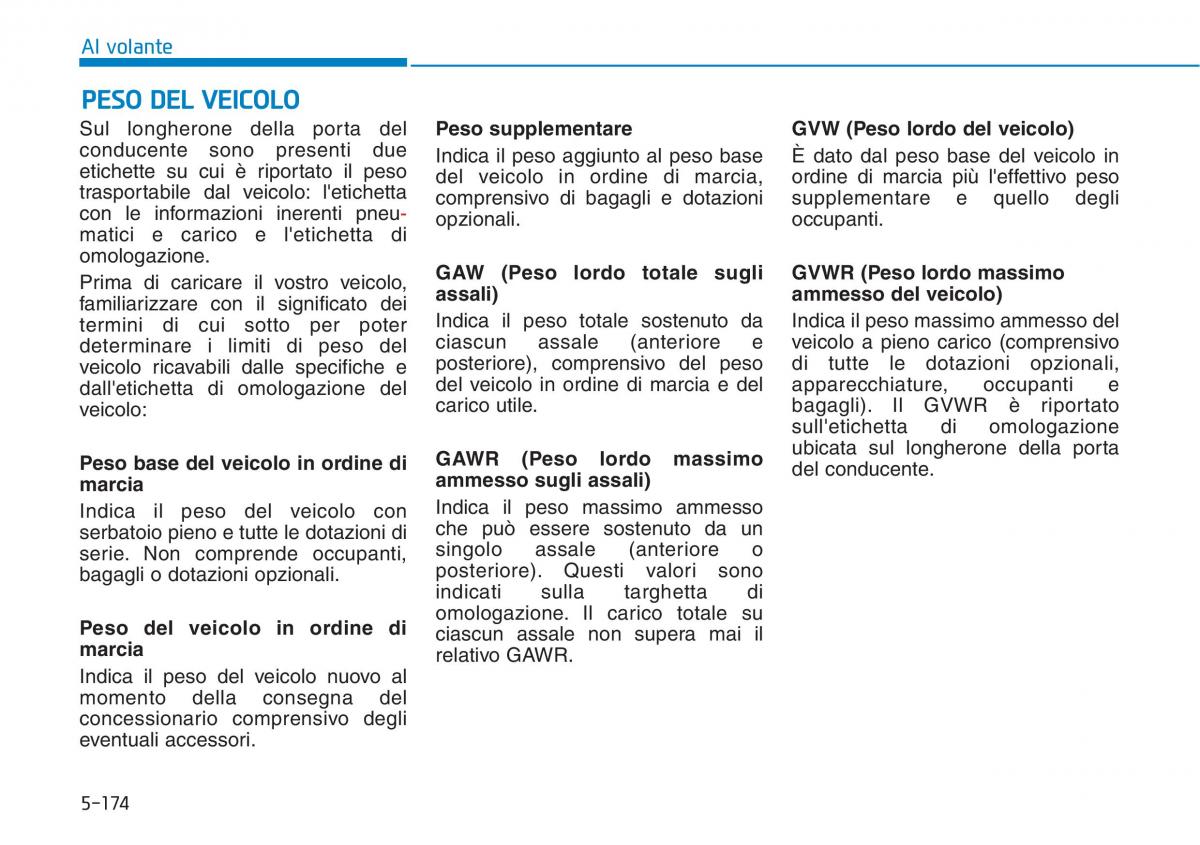 Al volante

PESO DEL VEICOLO

Sul longherone della porta del conducente sono presenti due etichette su cui è riportato il peso trasportabile dal veicolo: l'etichetta con le informazioni inerenti pneumatici e carico e l'etichetta di omologazione.

Prima di caricare il vostro veicolo, familiarizzare con il significato dei termini di cui sotto per poter determinare i limiti di peso del veicolo ricavabili dalle specifiche e dall'etichetta di omologazione del veicolo:

Peso base del veicolo in ordine di marcia

Indica il peso del veicolo con serbatoio pieno e tutte le dotazioni di serie. Non comprende occupanti, bagagli o dotazioni opzionali.

Peso del veicolo in ordine di marcia

Indica il peso del veicolo nuovo al momento della consegna del concessionario comprensivo degli eventuali accessori.

Peso supplementare

Indica il peso aggiunto al peso base del veicolo in ordine di marcia, comprensivo di bagagli e dotazioni opzionali.

GAW (Peso lordo totale sugli assali)

Indica il peso totale sostenuto da ciascun assale (anteriore e posteriore), comprensivo del peso del veicolo in ordine di marcia e del carico utile.

GAWR (Peso lordo massimo ammesso sugli assali)

Indica il peso massimo ammesso che può essere sostenuto da un singolo assale (anteriore o posteriore). Questi valori sono indicati sulla targhetta di omologazione. Il carico totale su ciascun assale non supera mai il relativo GAWR.

GVW (Peso lordo del veicolo)

È dato dal peso base del veicolo in ordine di marcia più l'effettivo peso supplementare e quello degli occupanti.

GVWR (Peso lordo massimo ammesso del veicolo)

Indica il peso massimo ammesso del veicolo a pieno carico (comprensivo di tutte le dotazioni opzionali, apparecchiature, occupanti e bagagli). Il GVWR è riportato sull'etichetta di omologazione ubicata sul longherone della porta del conducente.

5-174